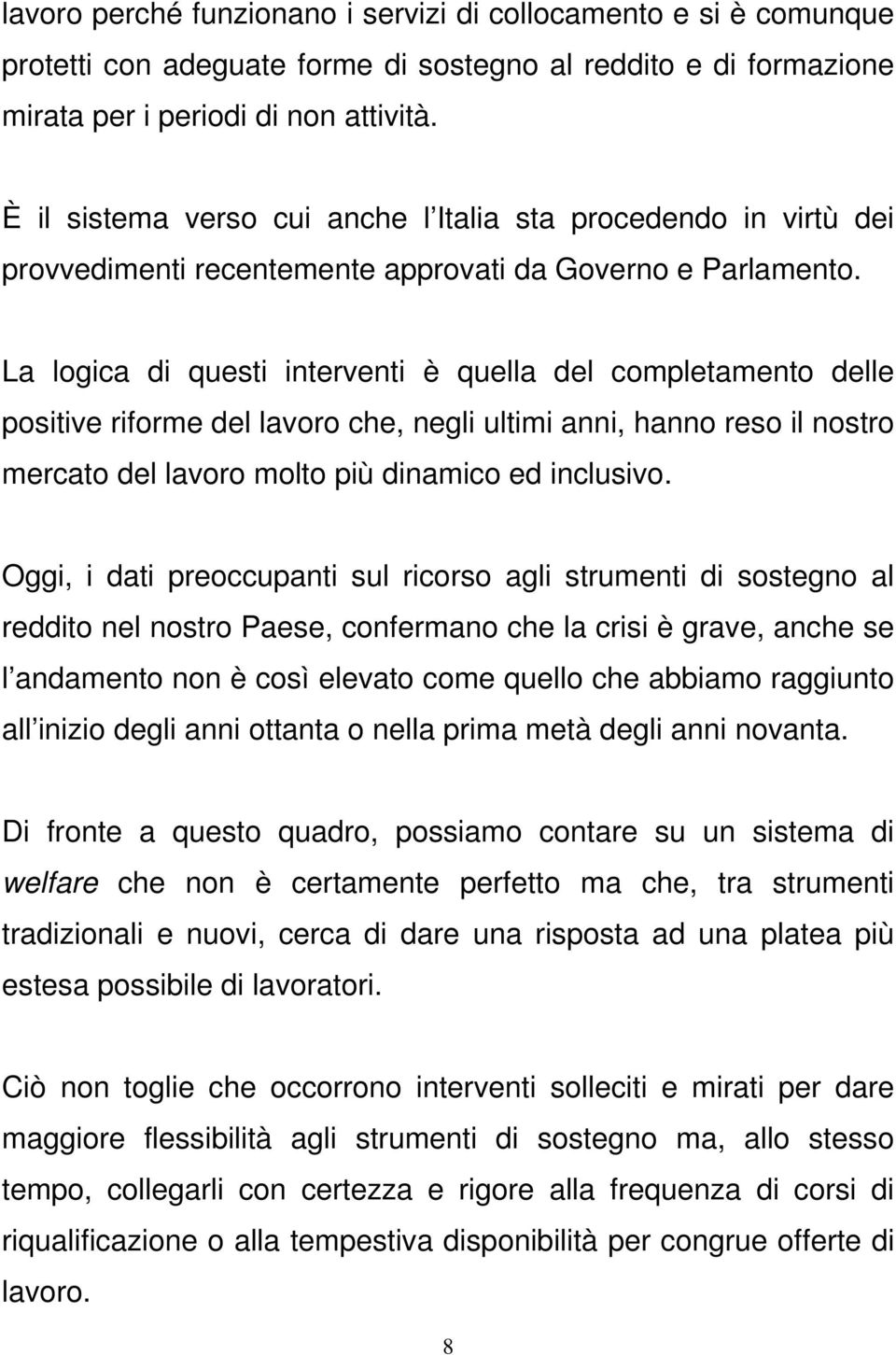 lavoro perché funzionano i servizi di collocamento e si è comunque protetti con adeguate forme di sostegno al reddito e di formazione mirata per i periodi di non attività.

È il sistema verso cui anche l Italia sta procedendo in virtù dei provvedimenti recentemente approvati da Governo e Parlamento.

La logica di questi interventi è quella del completamento delle positive riforme del lavoro che, negli ultimi anni, hanno reso il nostro mercato del lavoro molto più dinamico ed inclusivo.

Oggi, i dati preoccupanti sul ricorso agli strumenti di sostegno al reddito nel nostro Paese, confermano che la crisi è grave, anche se l andamento non è così elevato come quello che abbiamo raggiunto all inizio degli anni ottanta o nella prima metà degli anni novanta.

Di fronte a questo quadro, possiamo contare su un sistema di welfare che non è certamente perfetto ma che, tra strumenti tradizionali e nuovi, cerca di dare una risposta ad una platea più estesa possibile di lavoratori.

Ciò non toglie che occorrono interventi solleciti e mirati per dare maggiore flessibilità agli strumenti di sostegno ma, allo stesso tempo, collegarli con certezza e rigore alla frequenza di corsi di riqualificazione o alla tempestiva disponibilità per congrue offerte di lavoro.

8